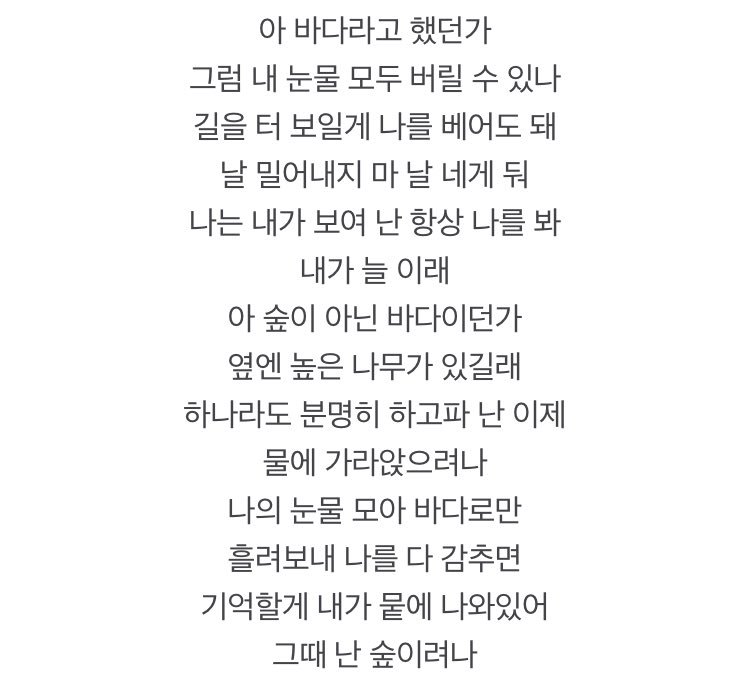 아 바다라고 했던가
그럼 내 눈물 모두 버릴 수 있나
길을 터 보일게 나를 베어도 돼
날 밀어내지 마 날 네게 둬
나는 내가 보여 난 항상 나를 봐
내가 늘 이래
아 숲이 아닌 바다이던가
옆엔 높은 나무가 있길래
하나라도 분명히 하고파 난 이제
물에 가라앉으려나
나의 눈물 모아 바다로만
흘려보내 나를 다 감추면
기억할게 내가 뭍에 나와있어
그때 난 숲이려나